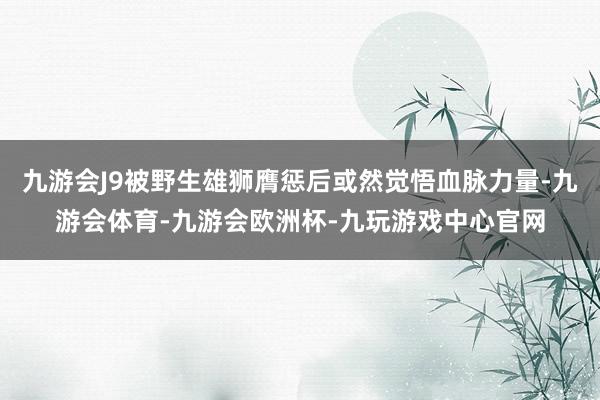 九游会J9被野生雄狮膺惩后或然觉悟血脉力量-九游会体育-九游会欧洲杯-九玩游戏中心官网